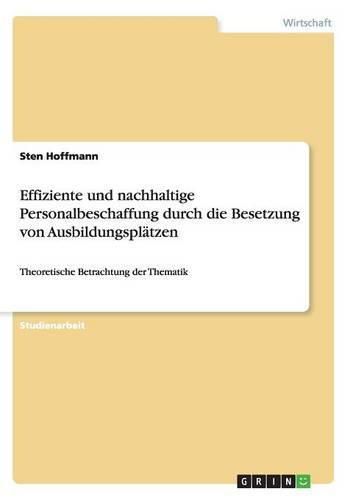 Wirtschaft

Sten Hoffmann

Effiziente und nachhaltige Personalbeschaffung durch die Besetzung von Ausbildungsplätzen

Theoretische Betrachtung der Thematik

Studienarbeit

GRIN